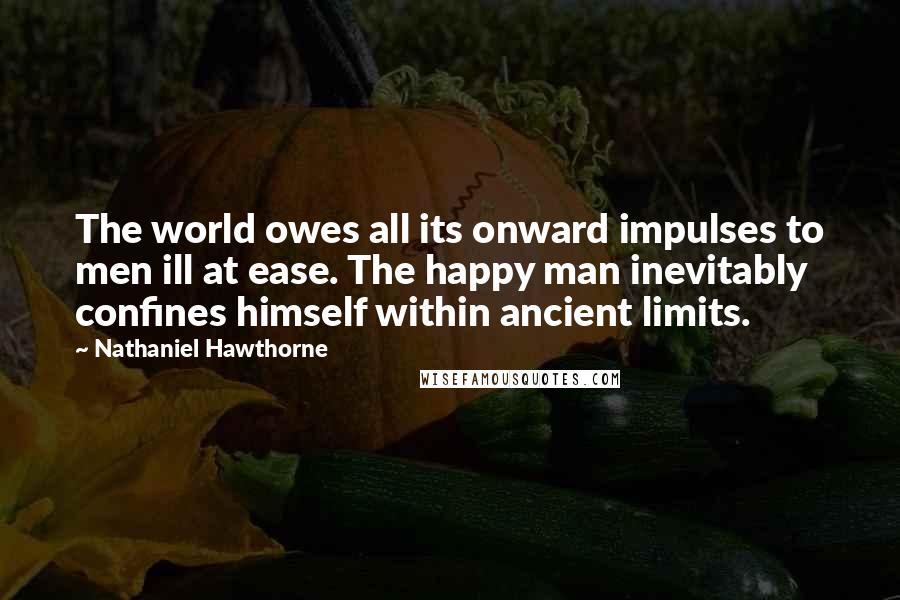 The world owes all its onward impulses to men ill at ease. The happy man inevitably confines himself within ancient limits.

~ Nathaniel Hawthorne

WISEFAMOUSQUOTES.COM